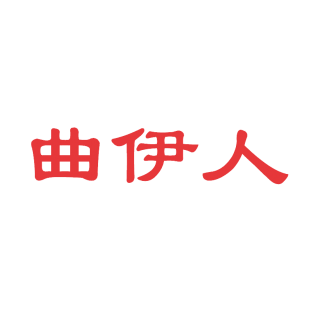 曲伊人